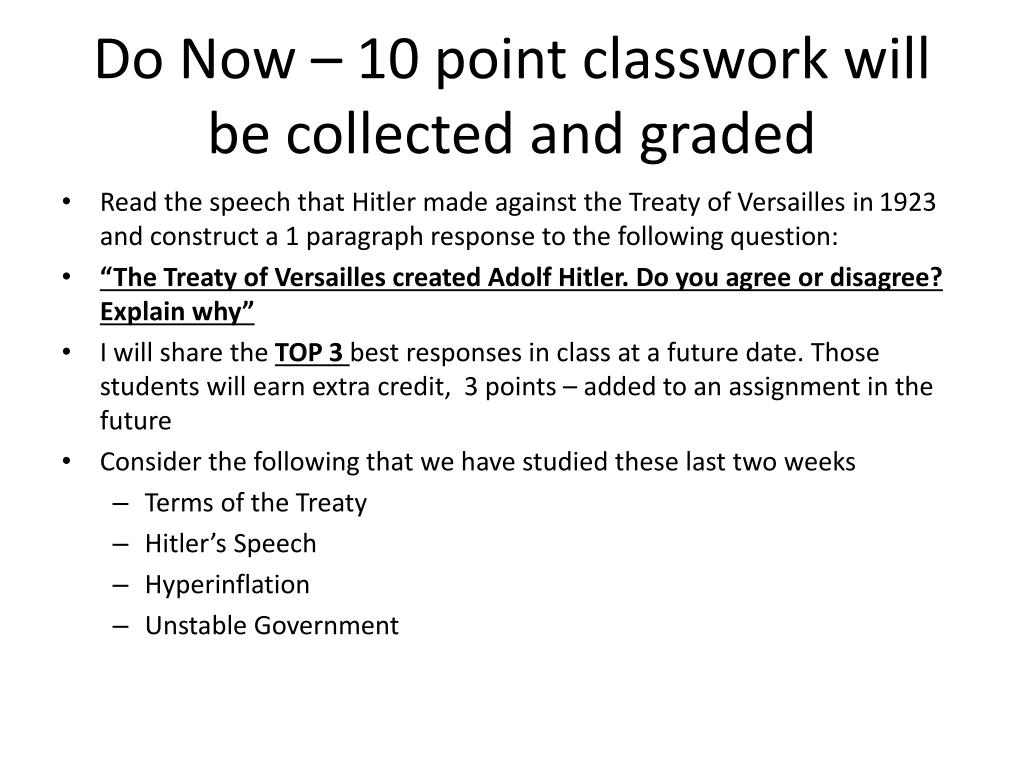 Do Now – 10 point classwork will be collected and graded

• Read the speech that Hitler made against the Treaty of Versailles in 1923 and construct a 1 paragraph response to the following question:
• “The Treaty of Versailles created Adolf Hitler. Do you agree or disagree? Explain why”
• I will share the TOP 3 best responses in class at a future date. Those students will earn extra credit, 3 points – added to an assignment in the future
• Consider the following that we have studied these last two weeks
– Terms of the Treaty
– Hitler’s Speech
– Hyperinflation
– Unstable Government